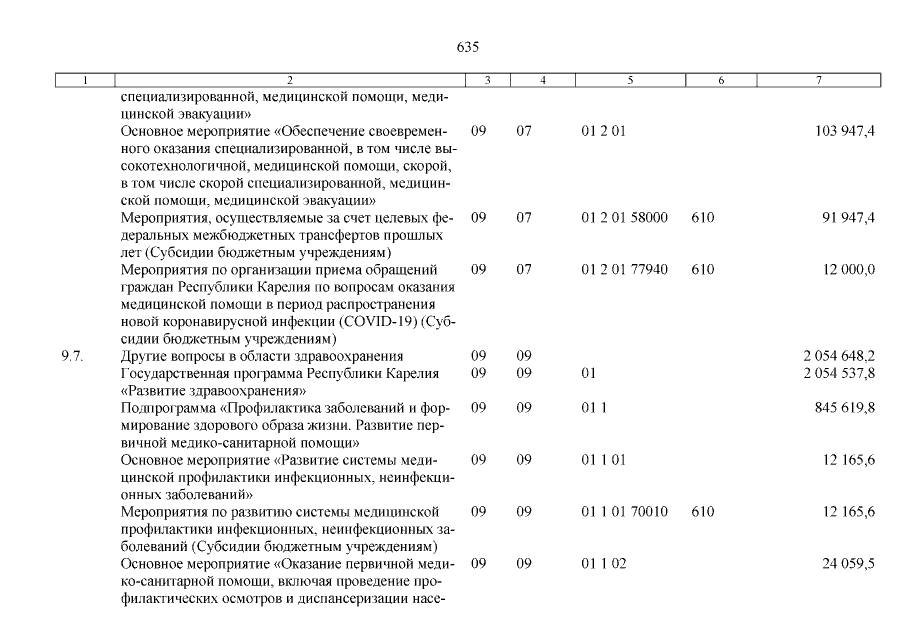 635

| 1 | 2 | 3 | 4 | 5 | 6 | 7 |
|---|---|---|---|---|---|---|
| | специализированной, медицинской помощи, медицинской эвакуации» | | | | | |
| | Основное мероприятие «Обеспечение своевременного оказания специализированной, в том числе высокотехнологичной, медицинской помощи, скорой, в том числе скорой специализированной, медицинской помощи, медицинской эвакуации» | 09 | 07 | 01 2 01 | | 103 947,4 |
| | Мероприятия, осуществляемые за счет целевых федеральных межбюджетных трансфертов прошлых лет (Субсидии бюджетным учреждениям) | 09 | 07 | 01 2 01 58000 | 610 | 91 947,4 |
| | Мероприятия по организации приема обращений граждан Республики Карелия по вопросам оказания медицинской помощи в период распространения новой коронавирусной инфекции (COVID-19) (Субсидии бюджетным учреждениям) | 09 | 07 | 01 2 01 77940 | 610 | 12 000,0 |
| 9.7. | Другие вопросы в области здравоохранения | 09 | 09 | | | 2 054 648,2 |
| | Государственная программа Республики Карелия «Развитие здравоохранения» | 09 | 09 | 01 | | 2 054 537,8 |
| | Подпрограмма «Профилактика заболеваний и формирование здорового образа жизни. Развитие первичной медико-санитарной помощи» | 09 | 09 | 01 1 | | 845 619,8 |
| | Основное мероприятие «Развитие системы медицинской профилактики инфекционных, неинфекционных заболеваний» | 09 | 09 | 01 1 01 | | 12 165,6 |
| | Мероприятия по развитию системы медицинской профилактики инфекционных, неинфекционных заболеваний (Субсидии бюджетным учреждениям) | 09 | 09 | 01 1 01 70010 | 610 | 12 165,6 |
| | Основное мероприятие «Оказание первичной медико-санитарной помощи, включая проведение профилактических осмотров и диспансеризации насе- | 09 | 09 | 01 1 02 | | 24 059,5 |